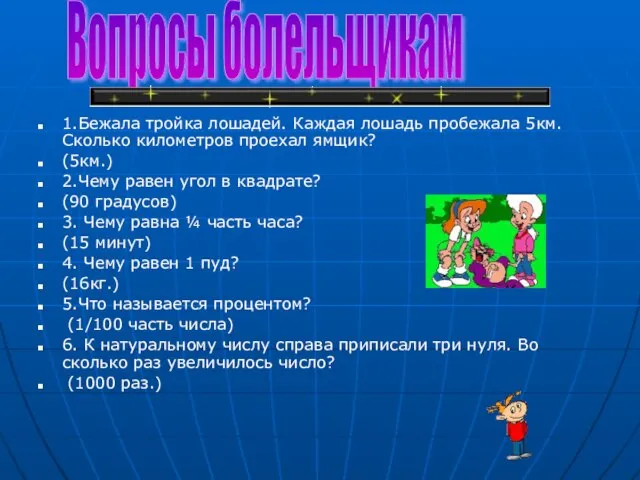 Вопросы болельщикам

- 1.Бежала тройка лошадей. Каждая лошадь пробежала 5км. Сколько километров проехал ямщик?
- (5км.)
- 2.Чему равен угол в квадрате?
- (90 градусов)
- 3. Чему равна ¼ часть часа?
- (15 минут)
- 4. Чему равен 1 пуд?
- (16кг.)
- 5.Что называется процентом?
- (1/100 часть числа)
- 6. К натуральному числу справа приписали три нуля. Во сколько раз увеличилось число?
- (1000 раз.)